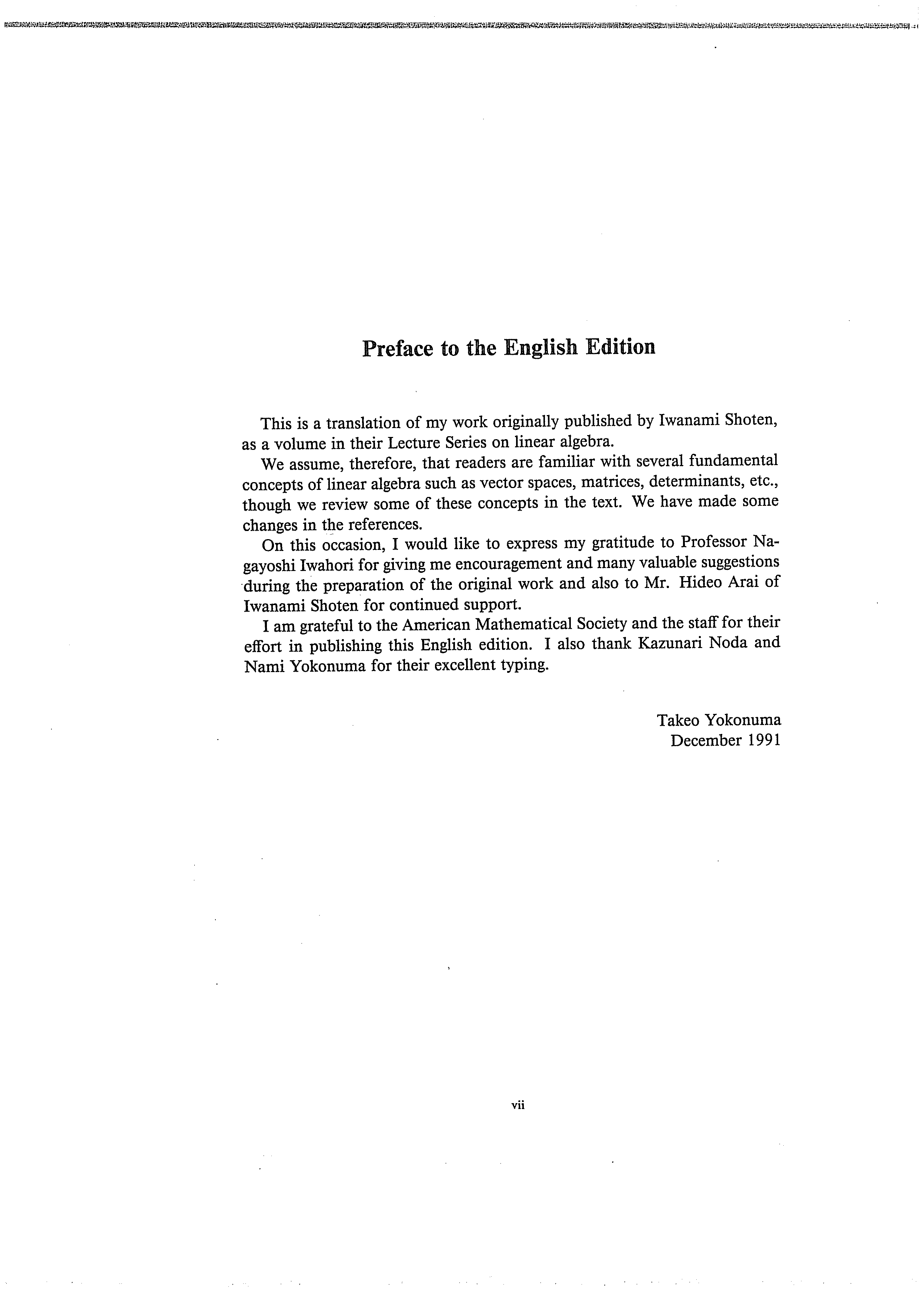 Preface to the English Edition

This is a translation of my work originally published by Iwanami Shoten, as a volume in their Lecture Series on linear algebra.

We assume, therefore, that readers are familiar with several fundamental concepts of linear algebra such as vector spaces, matrices, determinants, etc., though we review some of these concepts in the text. We have made some changes in the references.

On this occasion, I would like to express my gratitude to Professor Nagayoshi Iwahori for giving me encouragement and many valuable suggestions during the preparation of the original work and also to Mr. Hideo Arai of Iwanami Shoten for continued support.

I am grateful to the American Mathematical Society and the staff for their effort in publishing this English edition. I also thank Kazunari Noda and Nami Yokonuma for their excellent typing.

Takeo Yokonuma
December 1991

vii